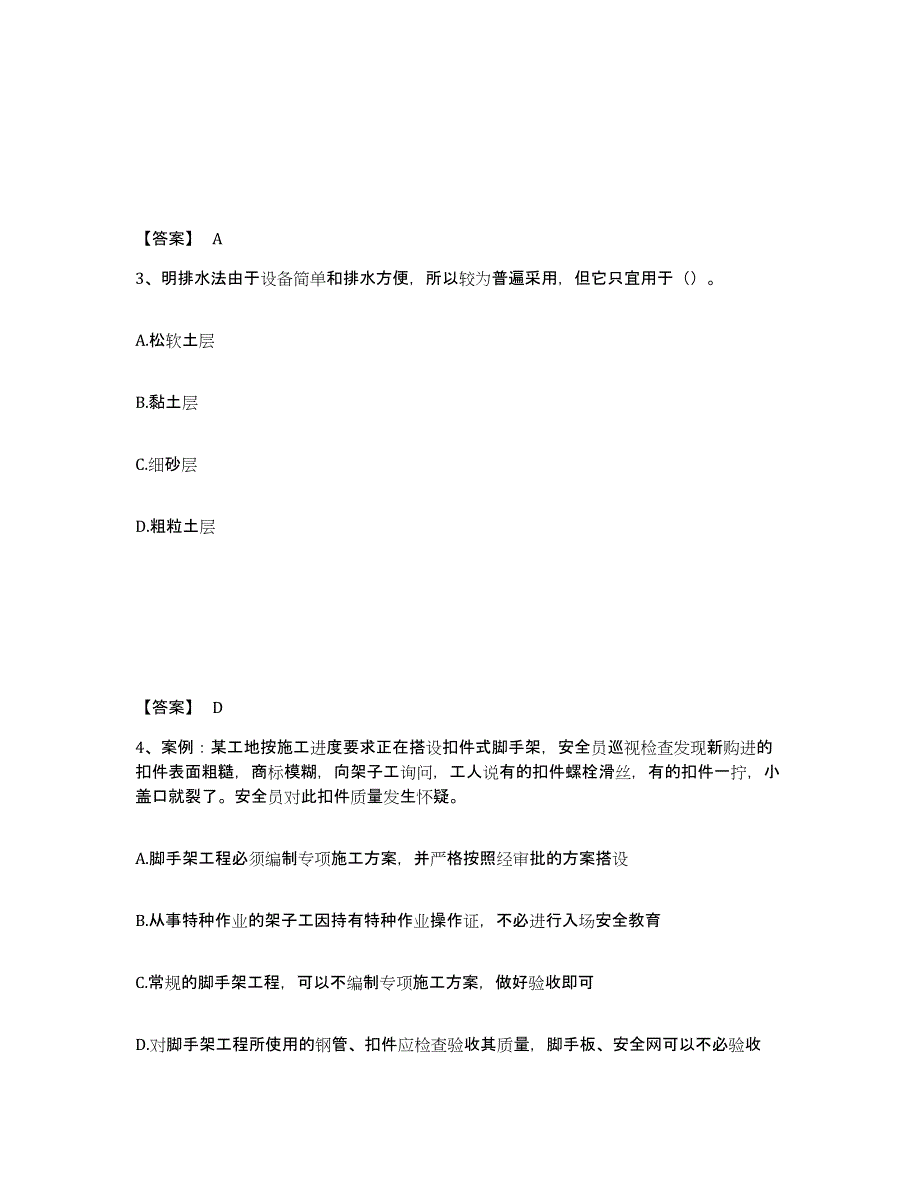 【答案】 A

3、明排水法由于设备简单和排水方便，所以较为普遍采用，但它只宜用于（）。

A.松软土层

B.黏土层

C.细砂层

D.粗粒土层

【答案】 D

4、案例：某工地按施工进度要求正在搭设扣件式脚手架，安全员巡视检查发现新购进的扣件表面粗糙，商标模糊，向架子工询问，工人说有的扣件螺栓滑丝，有的扣件一拧，小盖口就裂了。安全员对此扣件质量发生怀疑。

A.脚手架工程必须编制专项施工方案，并严格按照经审批的方案搭设

B.从事特种作业的架子工因持有特种作业操作证，不必进行入场安全教育

C.常规的脚手架工程，可以不编制专项施工方案，做好验收即可

D.对脚手架工程所使用的钢管、扣件应检查验收其质量，脚手板、安全网可以不必验收